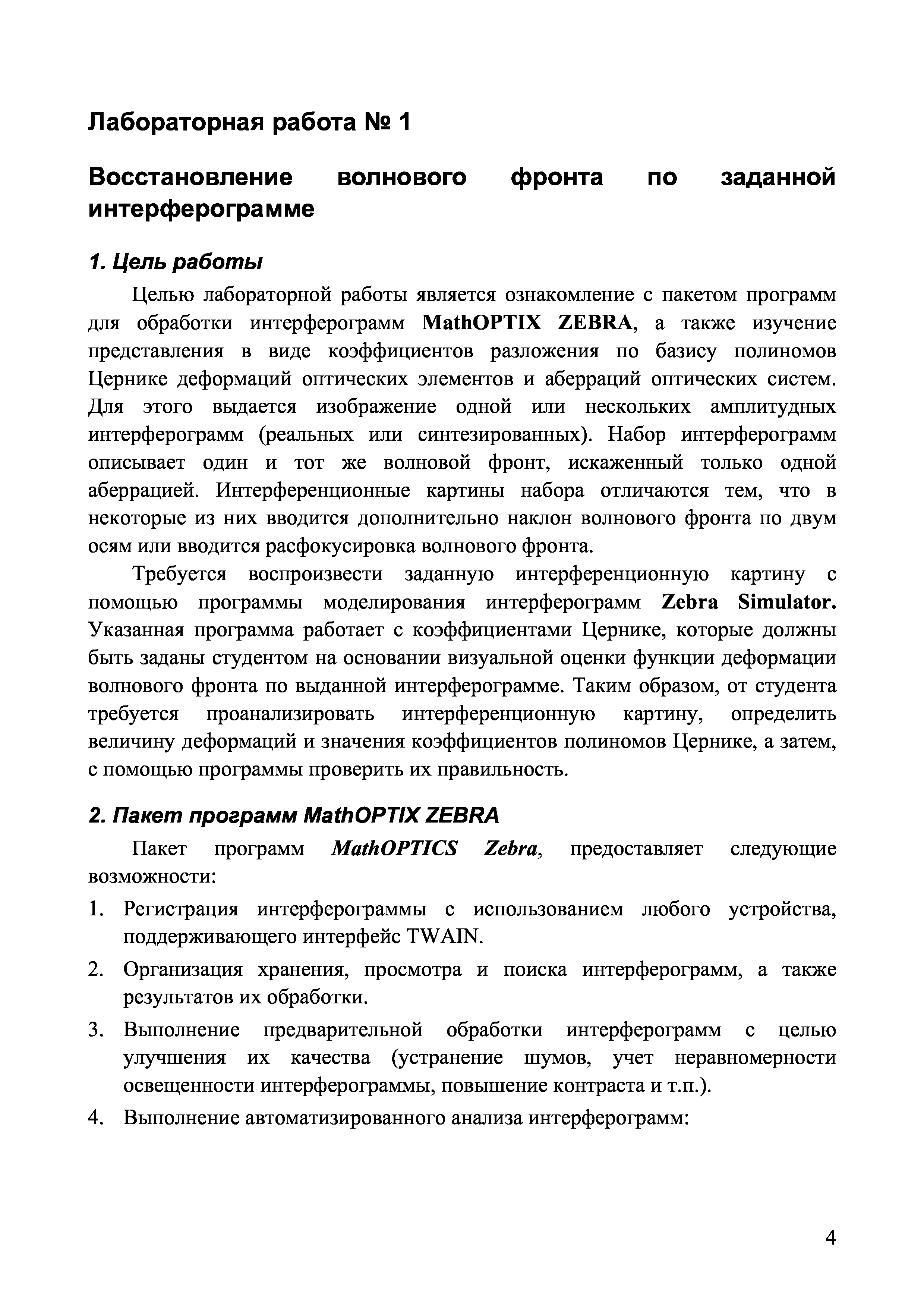 Лабораторная работа № 1

Восстановление волнового фронта по заданной интерферограмме

1. Цель работы

Целью лабораторной работы является ознакомление с пакетом программ для обработки интерферограмм MathOPTIX ZEBRA, а также изучение представления в виде коэффициентов разложения по базису полиномов Цернике деформаций оптических элементов и аберраций оптических систем. Для этого выдается изображение одной или нескольких амплитудных интерферограмм (реальных или синтезированных). Набор интерферограмм описывает один и тот же волновой фронт, искаженный только одной аберрацией. Интерференционные картины набора отличаются тем, что в некоторые из них вводится дополнительно наклон волнового фронта по двум осям или вводится расфокусировка волнового фронта.

Требуется воспроизвести заданную интерференционную картину с помощью программы моделирования интерферограмм Zebra Simulator. Указанная программа работает с коэффициентами Цернике, которые должны быть заданы студентом на основании визуальной оценки функции деформации волнового фронта по выданной интерферограмме. Таким образом, от студента требуется проанализировать интерференционную картину, определить величину деформаций и значения коэффициентов полиномов Цернике, а затем, с помощью программы проверить их правильность.

2. Пакет программ MathOPTIX ZEBRA

Пакет программ MathOPTICS Zebra, предоставляет следующие возможности:

1. Регистрация интерферограммы с использованием любого устройства, поддерживающего интерфейс TWAIN.
2. Организация хранения, просмотра и поиска интерферограмм, а также результатов их обработки.
3. Выполнение предварительной обработки интерферограмм с целью улучшения их качества (устранение шумов, учет неравномерности освещенности интерферограммы, повышение контраста и т.п.).
4. Выполнение автоматизированного анализа интерферограмм:

4